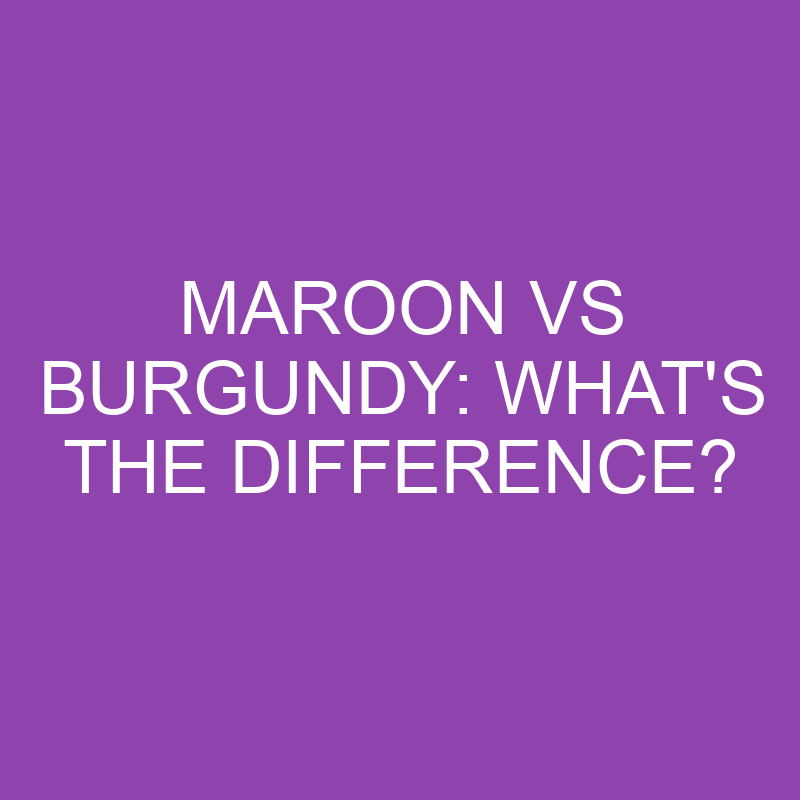 MAROON VS BURGUNDY: WHAT'S THE DIFFERENCE?